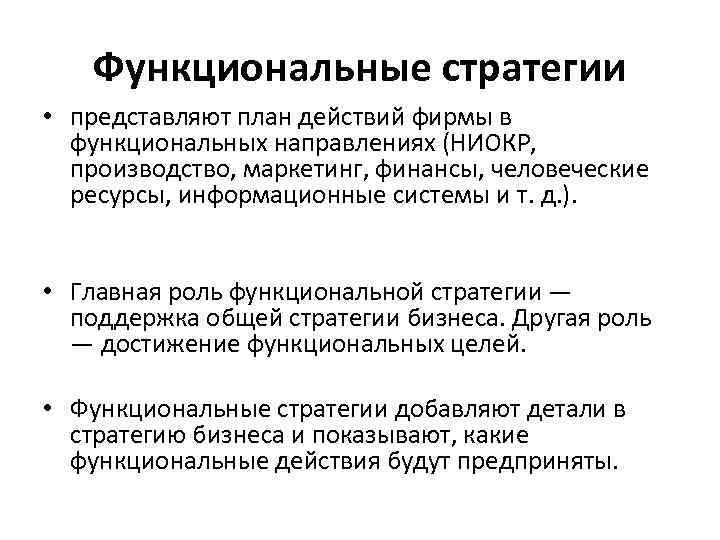 Функциональные стратегии

• представляют план действий фирмы в функциональных направлениях (НИОКР, производство, маркетинг, финансы, человеческие ресурсы, информационные системы и т. д.).

• Главная роль функциональной стратегии — поддержка общей стратегии бизнеса. Другая роль — достижение функциональных целей.

• Функциональные стратегии добавляют детали в стратегию бизнеса и показывают, какие функциональные действия будут предприняты.